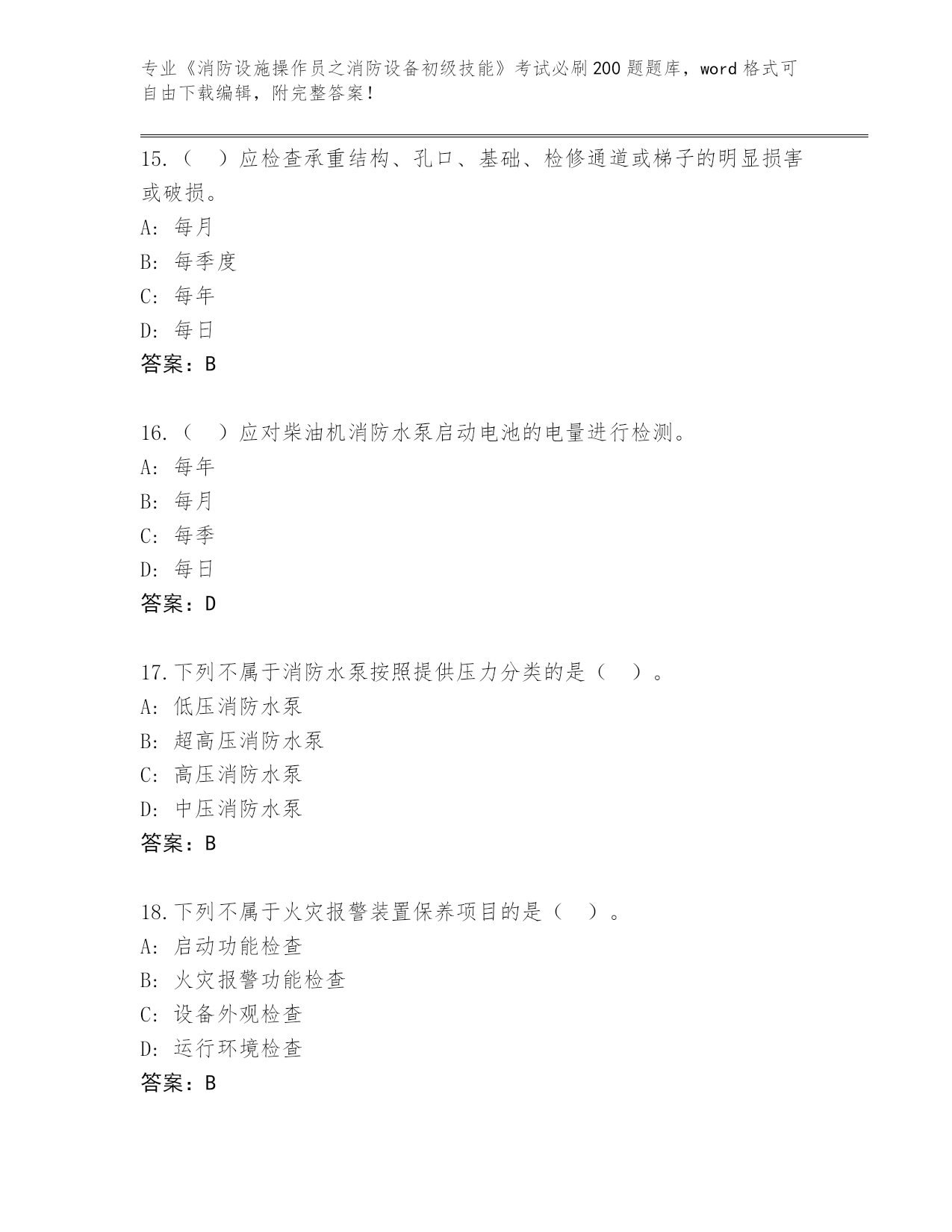 专业《消防设施操作员之消防设备初级技能》考试必刷200题题库，word格式可自由下载编辑，附完整答案！

15.（ ）应检查承重结构、孔口、基础、检修通道或梯子的明显损害或破损。
A: 每月
B: 每季度
C: 每年
D: 每日
答案：B

16.（ ）应对柴油机消防水泵启动电池的电量进行检测。
A: 每年
B: 每月
C: 每季
D: 每日
答案：D

17.下列不属于消防水泵按照提供压力分类的是（ ）。
A: 低压消防水泵
B: 超高压消防水泵
C: 高压消防水泵
D: 中压消防水泵
答案：B

18.下列不属于火灾报警装置保养项目的是（ ）。
A: 启动功能检查
B: 火灾报警功能检查
C: 设备外观检查
D: 运行环境检查
答案：B